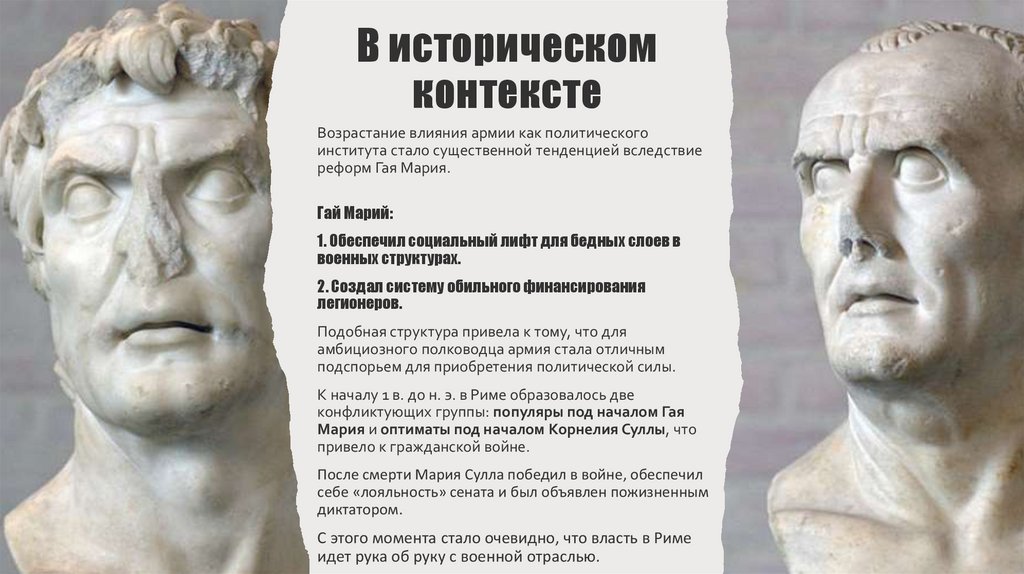 В историческом контексте

Возрастание влияния армии как политического института стало существенной тенденцией вследствие реформ Гая Мария.

Гай Марий:

1. Обеспечил социальный лифт для бедных слоев в военных структурах.

2. Создал систему обильного финансирования легионеров.

Подобная структура привела к тому, что для амбициозного полководца армия стала отличным подспорьем для приобретения политической силы.

К началу 1 в. до н. э. в Риме образовалось две конфликтующих группы: популяры под началом Гая Мария и оптиматы под началом Корнелия Суллы, что привело к гражданской войне.

После смерти Мария Сулла победил в войне, обеспечил себе «лояльность» сената и был объявлен пожизненным диктатором.

С этого момента стало очевидно, что власть в Риме идет рука об руку с военной отраслью.